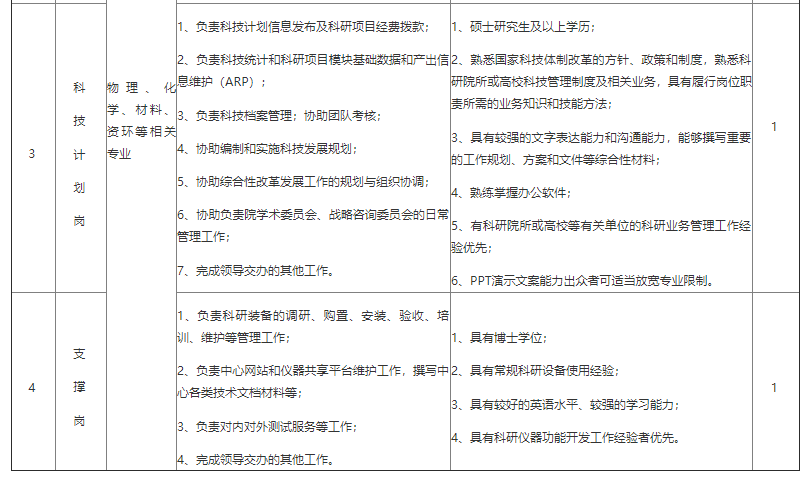 | 3 | 科技计划岗 | 物理、化学、材料、资环等相关专业 | 1、负责科技计划信息发布及科研项目经费拨款；<br>2、负责科技统计和科研项目模块基础数据和产出信息维护（ARP）；<br>3、负责科技档案管理；协助团队考核；<br>4、协助编制和实施科技发展规划；<br>5、协助综合性改革发展工作的规划与组织协调；<br>6、协助负责院学术委员会、战略咨询委员会的日常管理工作；<br>7、完成领导交办的其他工作。 | 1、硕士研究生及以上学历；<br>2、熟悉国家科技体制改革的方针、政策和制度，熟悉科研院所或高校科技管理制度及相关业务，具有履行岗位职责所需的业务知识和技能方法；<br>3、具有较强的文字表达能力和沟通能力，能够撰写重要的工作规划、方案和文件等综合性材料；<br>4、熟练掌握办公软件；<br>5、有科研院所或高校等有关单位的科研业务管理工作经验优先；<br>6、PPT演示文案能力出众者可适当放宽专业限制。 | 1 |
|---|---|---|---|---|---|
| 4 | 支撑岗 | | 1、负责科研装备的调研、购置、安装、验收、培训、维护等管理工作；<br>2、负责中心网站和仪器共享平台维护工作，撰写中心各类技术文档材料等；<br>3、负责对内对外测试服务等工作；<br>4、完成领导交办的其他工作。 | 1、具有博士学位；<br>2、具有常规科研设备使用经验；<br>3、具有较好的英语水平、较强的学习能力；<br>4、具有科研仪器功能开发工作经验者优先。 | 1 |